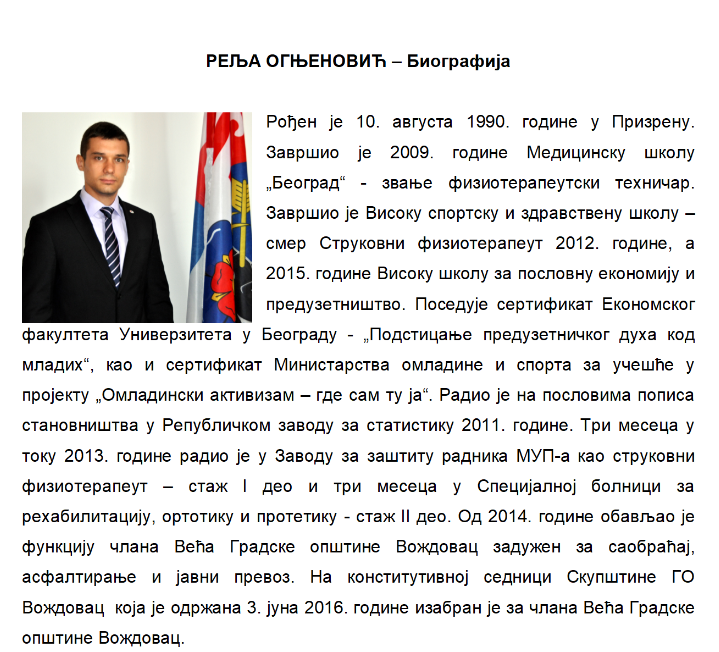 РЕЉА ОГЊЕНОВИЋ – Биографија

Рођен је 10. августа 1990. године у Призрену. Завршио је 2009. године Медицинску школу „Београд“ - звање физиотерапеутски техничар. Завршио је Високу спортску и здравствену школу – смер Струковни физиотерапеут 2012. године, а 2015. године Високу школу за пословну економију и предузетништво. Поседује сертификат Економског факултета Универзитета у Београду - „Подстицање предузетничког духа код младих“, као и сертификат Министарства омладине и спорта за учешће у пројекту „Омладински активизам – где сам ту ја“. Радио је на пословима пописа становништва у Републичком заводу за статистику 2011. године. Три месеца у току 2013. године радио је у Заводу за заштиту радника МУП-а као струковни физиотерапеут – стаж I део и три месеца у Специјалној болници за рехабилитацију, ортотику и протетику - стаж II део. Од 2014. године обављао је функцију члана Већа Градске општине Вождовац задужен за саобраћај, асфалтирање и јавни превоз. На конститутивној седници Скупштине ГО Вождовац која је одржана 3. јуна 2016. године изабран је за члана Већа Градске општине Вождовац.